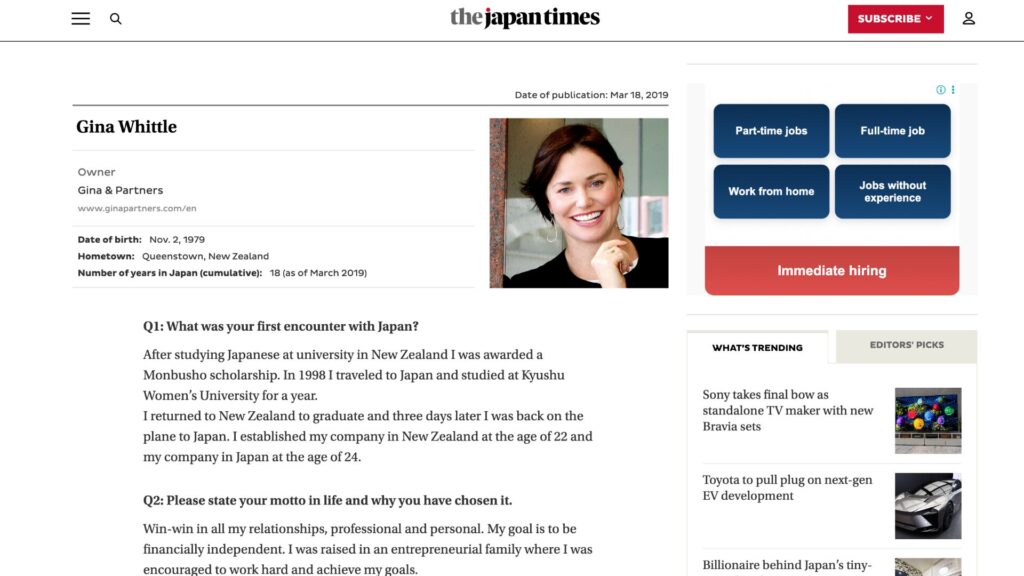 the japan times

SUBSCRIBE

Date of publication: Mar 18, 2019

Gina Whittle

Owner
Gina & Partners
www.ginapartners.com/en

Date of birth: Nov. 2, 1979
Hometown: Queenstown, New Zealand
Number of years in Japan (cumulative): 18 (as of March 2019)

Q1: What was your first encounter with Japan?

After studying Japanese at university in New Zealand I was awarded a Monbusho scholarship. In 1998 I traveled to Japan and studied at Kyushu Women's University for a year.
I returned to New Zealand to graduate and three days later I was back on the plane to Japan. I established my company in New Zealand at the age of 22 and my company in Japan at the age of 24.

Q2: Please state your motto in life and why you have chosen it.

Win-win in all my relationships, professional and personal. My goal is to be financially independent. I was raised in an entrepreneurial family where I was encouraged to work hard and achieve my goals.

Part-time jobs
Full-time job
Work from home
Jobs without experience
Immediate hiring

WHAT'S TRENDING
EDITORS' PICKS

Sony takes final bow as standalone TV maker with new Bravia sets

Toyota to pull plug on next-gen EV development

Billionaire behind Japan's tiny-